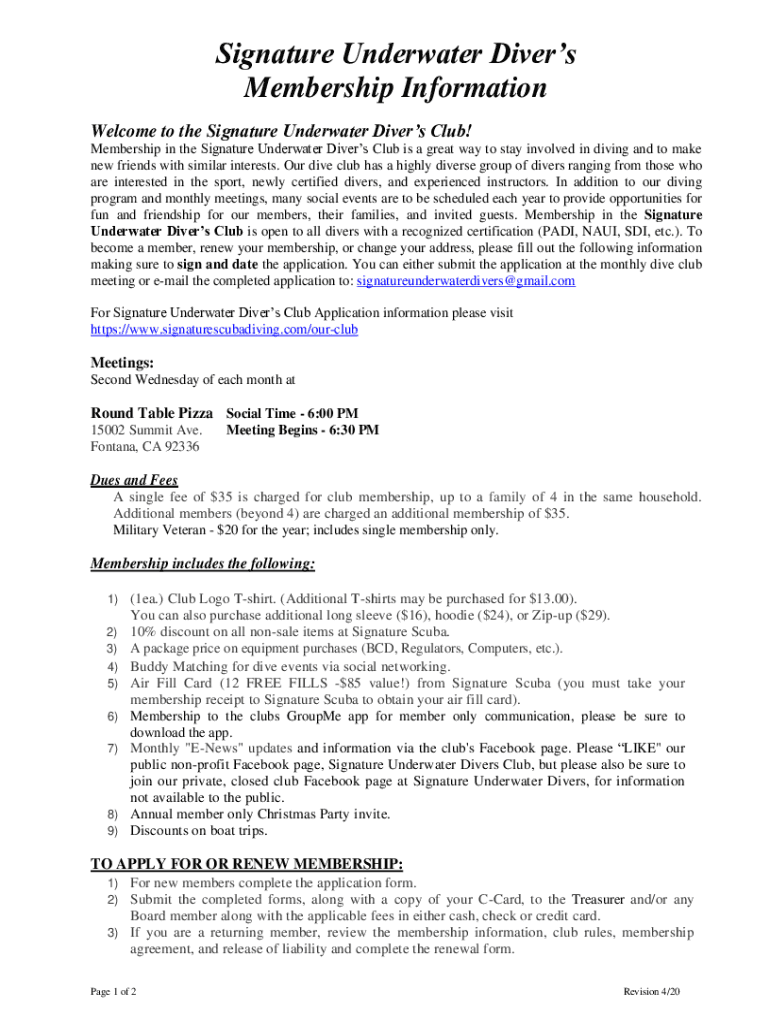 Signature Underwater Diver's Membership Information

Welcome to the Signature Underwater Diver's Club!

Membership in the Signature Underwater Diver's Club is a great way to stay involved in diving and to make new friends with similar interests. Our dive club has a highly diverse group of divers ranging from those who are interested in the sport, newly certified divers, and experienced instructors. In addition to our diving program and monthly meetings, many social events are to be scheduled each year to provide opportunities for fun and friendship for our members, their families, and invited guests. Membership in the Signature Underwater Diver's Club is open to all divers with a recognized certification (PADI, NAUI, SDI, etc.). To become a member, renew your membership, or change your address, please fill out the following information making sure to sign and date the application. You can either submit the application at the monthly dive club meeting or e-mail the completed application to: signatureunderwaterdivers@gmail.com

For Signature Underwater Diver's Club Application information please visit https://www.signaturescubadiving.com/our-club

Meetings:
Second Wednesday of each month at

Round Table Pizza
15002 Summit Ave.
Fontana, CA 92336

Social Time - 6:00 PM
Meeting Begins - 6:30 PM

Dues and Fees
A single fee of $35 is charged for club membership, up to a family of 4 in the same household. Additional members (beyond 4) are charged an additional membership of $35.
Military Veteran - $20 for the year; includes single membership only.

Membership includes the following:

1) (1ea.) Club Logo T-shirt. (Additional T-shirts may be purchased for $13.00). You can also purchase additional long sleeve ($16), hoodie ($24), or Zip-up ($29).
2) 10% discount on all non-sale items at Signature Scuba.
3) A package price on equipment purchases (BCD, Regulators, Computers, etc.).
4) Buddy Matching for dive events via social networking.
5) Air Fill Card (12 FREE FILLS -$85 value!) from Signature Scuba (you must take your membership receipt to Signature Scuba to obtain your air fill card).
6) Membership to the clubs GroupMe app for member only communication, please be sure to download the app.
7) Monthly "E-News" updates and information via the club's Facebook page. Please "LIKE" our public non-profit Facebook page, Signature Underwater Divers Club, but please also be sure to join our private, closed club Facebook page at Signature Underwater Divers, for information not available to the public.
8) Annual member only Christmas Party invite.
9) Discounts on boat trips.

TO APPLY FOR OR RENEW MEMBERSHIP:

1) For new members complete the application form.
2) Submit the completed forms, along with a copy of your C-Card, to the Treasurer and/or any Board member along with the applicable fees in either cash, check or credit card.
3) If you are a returning member, review the membership information, club rules, membership agreement, and release of liability and complete the renewal form.

Page 1 of 2

Revision 4/20